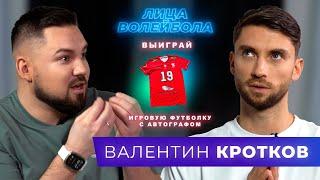 ЛИЦА ВОЛЕЙБОЛА

ВЫИГРАЙ

19

ИГРОВУЮ ФУТБОЛКУ С АВТОГРАФОМ

ВАЛЕНТИН КРОТКОВ